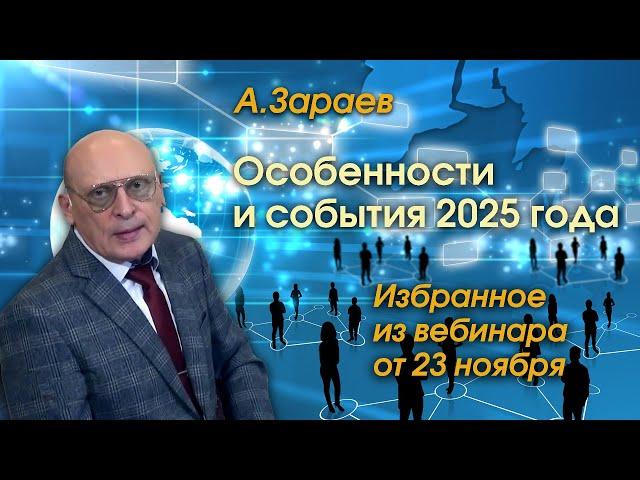 А.Зараев

Особенности и события 2025 года

Избранное из вебинара от 23 ноября